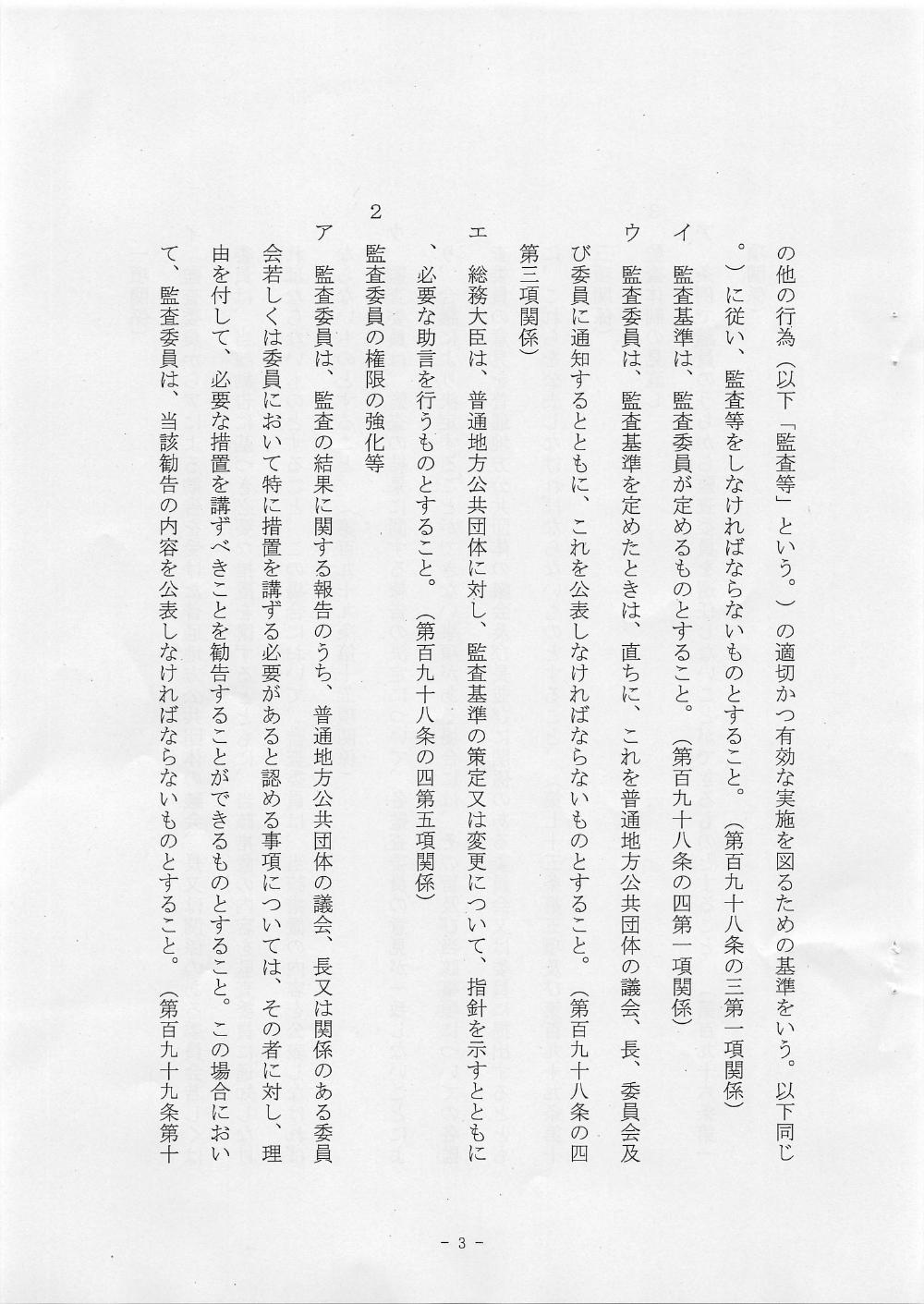 の他の行為（以下「監査等」という。）の適切かつ有効な実施を図るための基準をいう。以下同じ。）に従い、監査等をしなければならないものとすること。（第百九十八条の三第一項関係）

イ　監査基準は、監査委員が定めるものとすること。（第百九十八条の四第一項関係）

ウ　監査委員は、監査基準を定めたときは、直ちに、これを普通地方公共団体の議会、長、委員会及び委員に通知するとともに、これを公表しなければならないものとすること。（第百九十八条の四第三項関係）

エ　総務大臣は、普通地方公共団体に対し、監査基準の策定又は変更について、指針を示すとともに、必要な助言を行うものとすること。（第百九十八条の四第五項関係）

2　監査委員の権限の強化等

ア　監査委員は、監査の結果に関する報告のうち、普通地方公共団体の議会、長又は関係のある委員会若しくは委員において特に措置を講ずる必要があると認める事項については、その者に対し、理由を付して、必要な措置を講ずべきことを勧告することができるものとすること。この場合において、監査委員は、当該勧告の内容を公表しなければならないものとすること。（第百九十九条第十

- 3 -